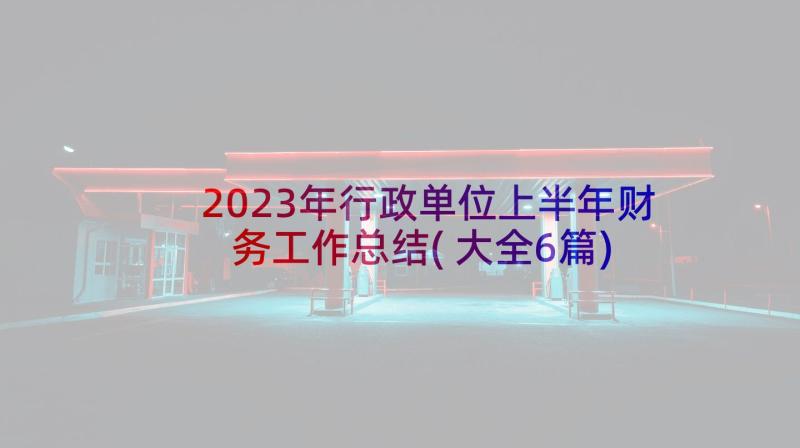 2023年行政单位上半年财务工作总结(大全6篇)